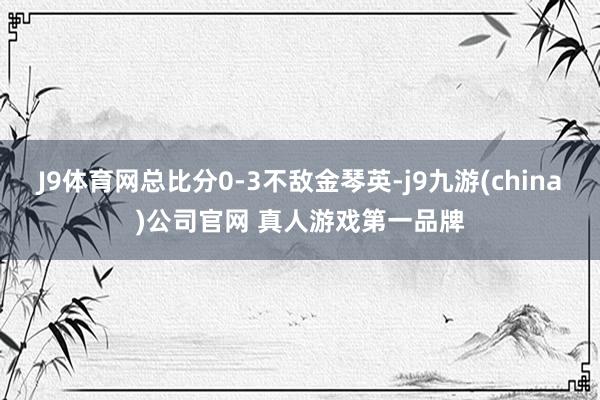 J9体育网总比分0-3不敌金琴英-j9九游(china)公司官网 真人游戏第一品牌